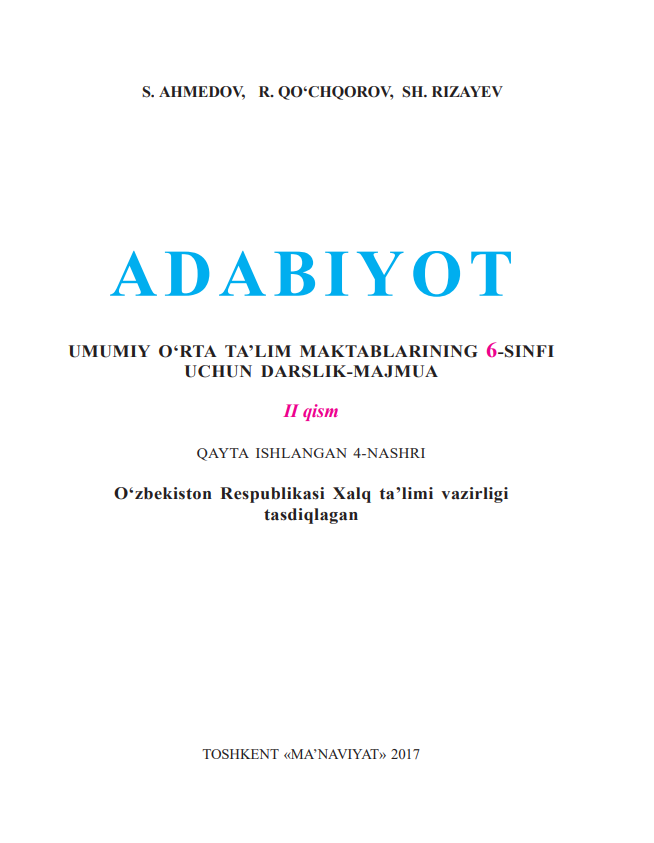 S. AHMEDOV, R. QO‘CHQOROV, SH. RIZAYEV

ADABIYOT

UMUMIY O‘RTA TA’LIM MAKTABLARINING 6-SINFI UCHUN DARSLIK-MAJMUA

II qism

QAYTA ISHLANGAN 4-NASHRI

O‘zbekiston Respublikasi Xalq ta’limi vazirligi tasdiqlagan

TOSHKENT «MA’NAVIYAT» 2017